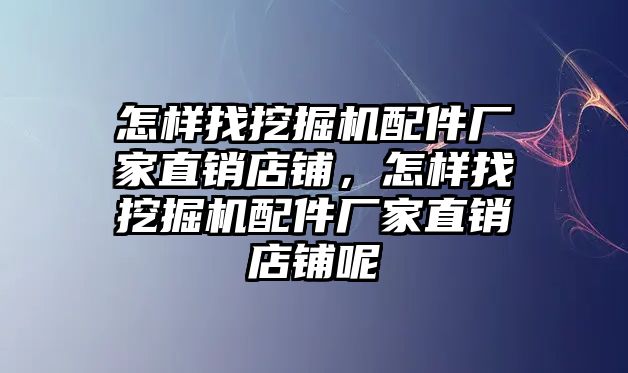 怎样找挖掘机配件厂家直销店铺，怎样找挖掘机配件厂家直销店铺呢